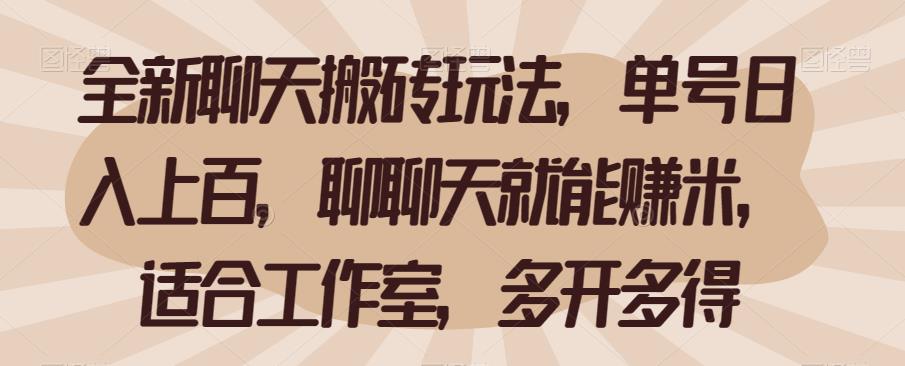 全新聊天搬砖玩法，单号日入上百，聊聊天就能赚米，适合工作室，多开多得